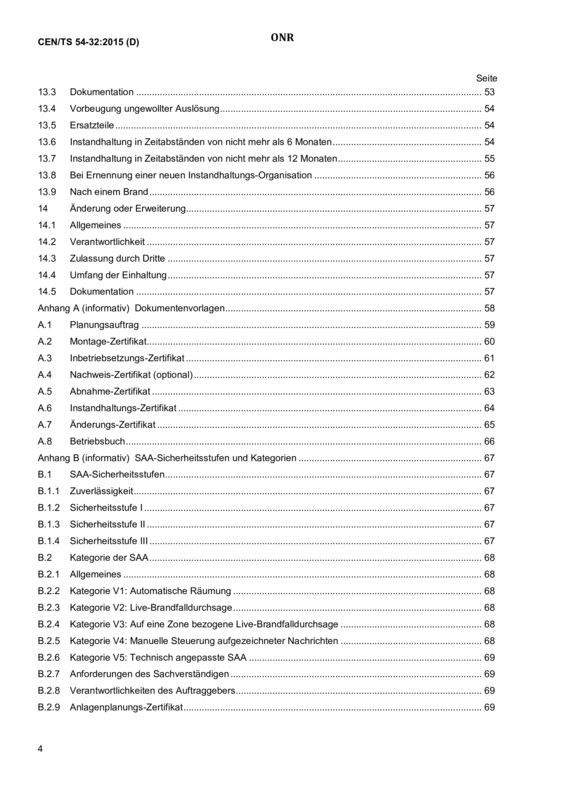 CEN/TS 54-32:2015 (D)

ONR

Seite

13.3 Dokumentation 53
13.4 Vorbeugung ungewollter Auslösung 54
13.5 Ersatzteile 54
13.6 Instandhaltung in Zeitabständen von nicht mehr als 6 Monaten 54
13.7 Instandhaltung in Zeitabständen von nicht mehr als 12 Monaten 55
13.8 Bei Ernennung einer neuen Instandhaltungs-Organisation 56
13.9 Nach einem Brand 56
14 Änderung oder Erweiterung 57
14.1 Allgemeines 57
14.2 Verantwortlichkeit 57
14.3 Zulassung durch Dritte 57
14.4 Umfang der Einhaltung 57
14.5 Dokumentation 57
Anhang A (informativ) Dokumentenvorlagen 58
A.1 Planungsauftrag 59
A.2 Montage-Zertifikat 60
A.3 Inbetriebsetzungs-Zertifikat 61
A.4 Nachweis-Zertifikat (optional) 62
A.5 Abnahme-Zertifikat 63
A.6 Instandhaltungs-Zertifikat 64
A.7 Änderungs-Zertifikat 65
A.8 Betriebsbuch 66
Anhang B (informativ) SAA-Sicherheitsstufen und Kategorien 67
B.1 SAA-Sicherheitsstufen 67
B.1.1 Zuverlässigkeit 67
B.1.2 Sicherheitsstufe I 67
B.1.3 Sicherheitsstufe II 67
B.1.4 Sicherheitsstufe III 67
B.2 Kategorie der SAA 68
B.2.1 Allgemeines 68
B.2.2 Kategorie V1: Automatische Räumung 68
B.2.3 Kategorie V2: Live-Brandfalldurchsage 68
B.2.4 Kategorie V3: Auf eine Zone bezogene Live-Brandfalldurchsage 68
B.2.5 Kategorie V4: Manuelle Steuerung aufgezeichneter Nachrichten 68
B.2.6 Kategorie V5: Technisch angepasste SAA 69
B.2.7 Anforderungen des Sachverständigen 69
B.2.8 Verantwortlichkeiten des Auftraggebers 69
B.2.9 Anlagenplanungs-Zertifikat 69

4